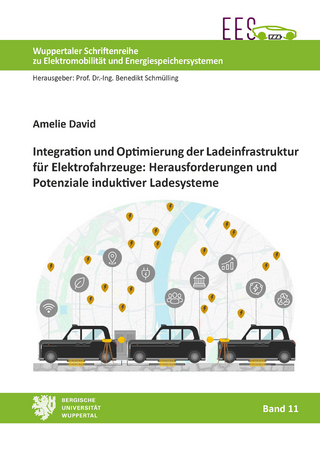 EES

Wuppertaler Schriftenreihe
zu Elektromobilität und Energiespeichersystemen

Herausgeber: Prof. Dr.-Ing. Benedikt Schmülling

Amelie David

Integration und Optimierung der Ladeinfrastruktur für Elektrofahrzeuge: Herausforderungen und Potenziale induktiver Ladesysteme

BERGISCHE
UNIVERSITÄT
WUPPERTAL

Band 11